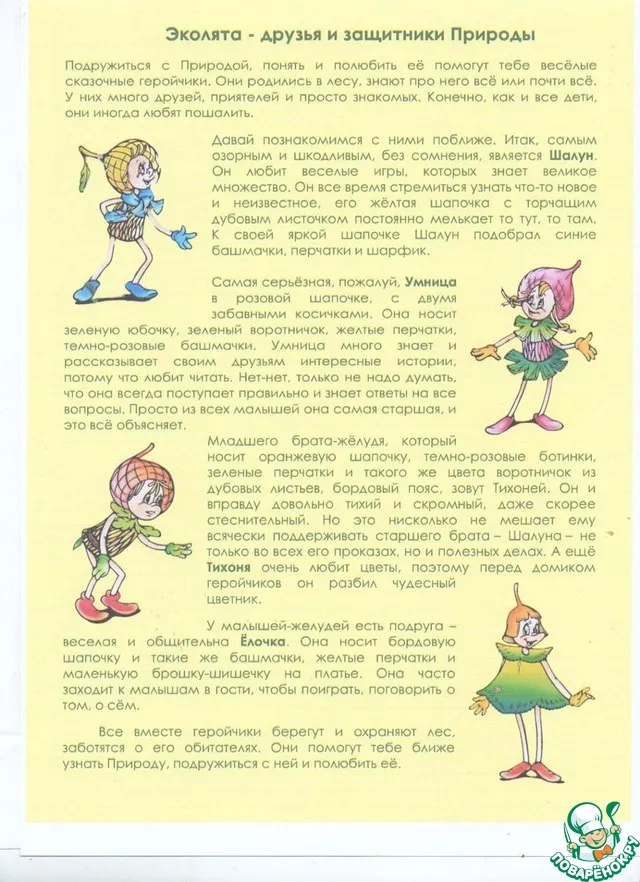 Эколята - друзья и защитники Природы

Подружиться с Природой, понять и полюбить её помогут тебе весёлые сказочные геройчики. Они родились в лесу, знают про него всё или почти всё. У них много друзей, приятелей и просто знакомых. Конечно, как и все дети, они иногда любят пошалить.

Давай познакомимся с ними поближе. Итак, самым озорным и шкодливым, без сомнения, является Шалун. Он любит веселые игры, которых знает великое множество. Он все время стремиться узнать что-то новое и неизвестное, его жёлтая шапочка с торчащим дубовым листочком постоянно мелькает то тут, то там. К своей яркой шапочке Шалун подобрал синие башмачки, перчатки и шарфик.

Самая серьёзная, пожалуй, Умница в розовой шапочке, с двумя забавными косичками. Она носит зеленую юбочку, зеленый воротничок, желтые перчатки, темно-розовые башмачки. Умница много знает и рассказывает своим друзьям интересные истории, потому что любит читать. Нет-нет, только не надо думать, что она всегда поступает правильно и знает ответы на все вопросы. Просто из всех малышей она самая старшая, и это всё объясняет.

Младшего брата-жёлудя, который носит оранжевую шапочку, темно-розовые ботинки, зеленые перчатки и такого же цвета воротничок из дубовых листьев, бордовый пояс, зовут Тихоней. Он и вправду довольно тихий и скромный, даже скорее стеснительный. Но это нисколько не мешает ему всячески поддерживать старшего брата – Шалуна – не только во всех его проказах, но и полезных делах. А ещё Тихоня очень любит цветы, поэтому перед домиком геройчиков он разбил чудесный цветник.

У малышей-желудей есть подруга – веселая и общительна Ёлочка. Она носит бордовую шапочку и такие же башмачки, желтые перчатки и маленькую брошку-шишечку на платье. Она часто заходит к малышам в гости, чтобы поиграть, поговорить о том, о сём.

Все вместе геройчики берегут и охраняют лес, заботятся о его обитателях. Они помогут тебе ближе узнать Природу, подружиться с ней и полюбить её.

ПОВАРЁНОК.РУ